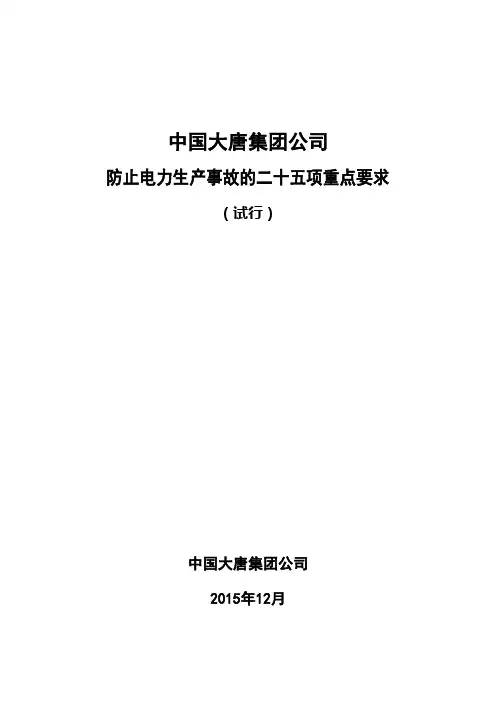 中国大唐集团公司

防止电力生产事故的二十五项重点要求

(试行)

中国大唐集团公司

2015年12月